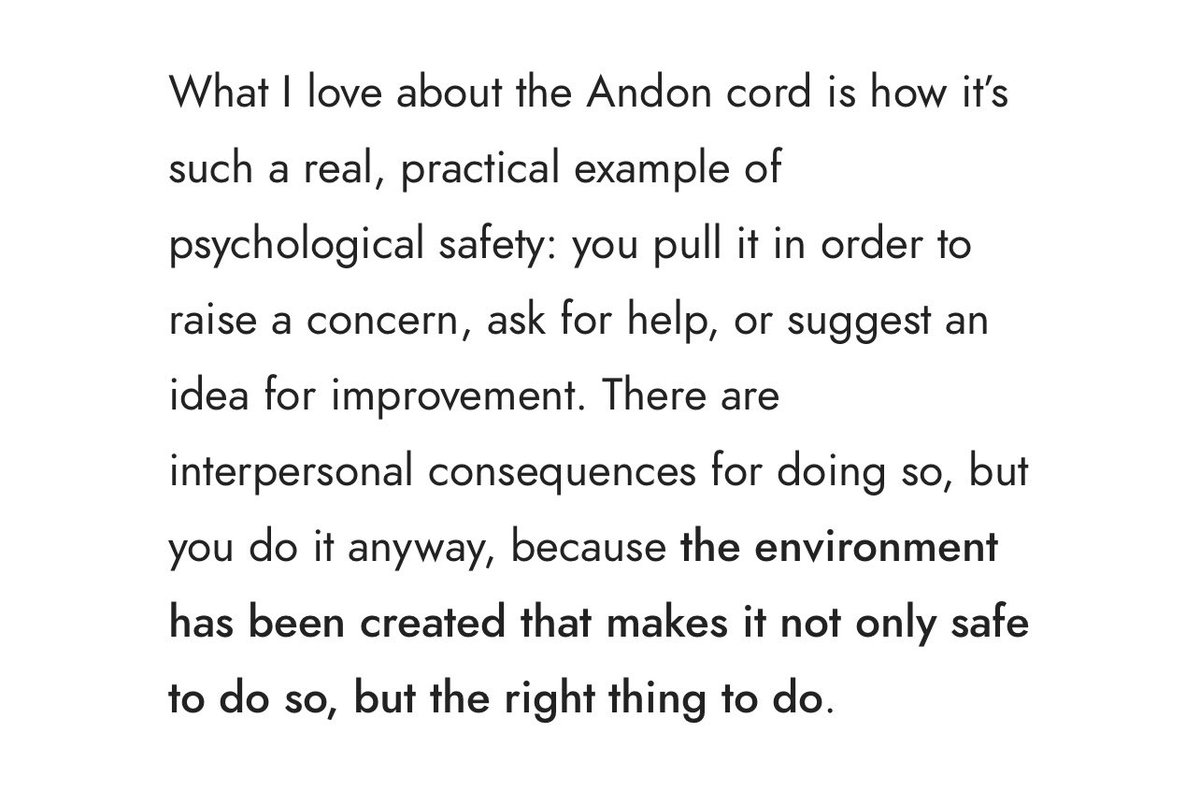 What I love about the Andon cord is how it's such a real, practical example of psychological safety: you pull it in order to raise a concern, ask for help, or suggest an idea for improvement. There are interpersonal consequences for doing so, but you do it anyway, because the environment has been created that makes it not only safe to do so, but the right thing to do.